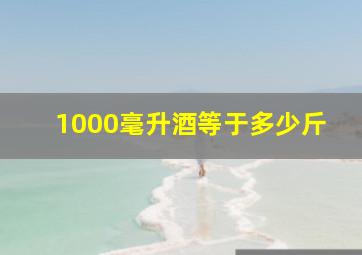 1000毫升酒等于多少斤